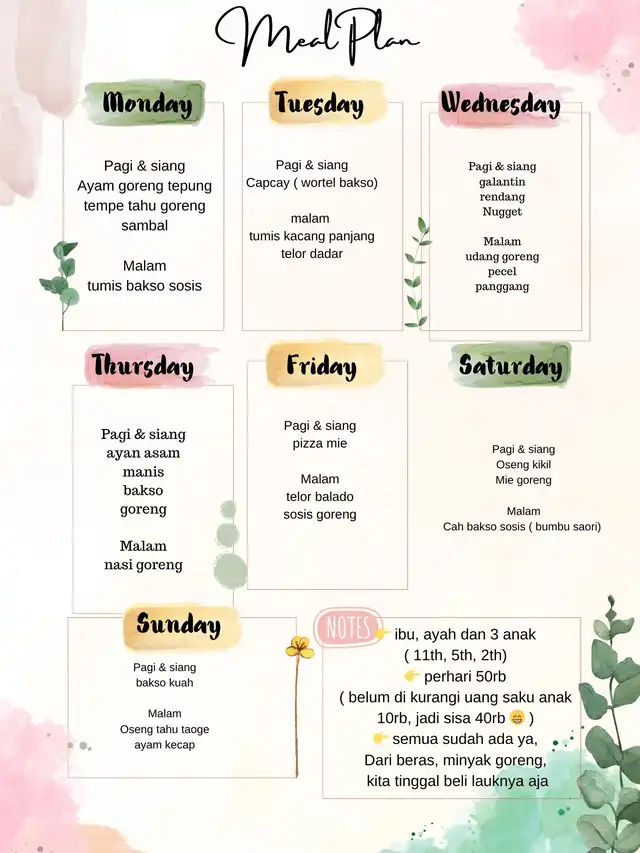 Meal Plan

Monday

Pagi & siang
Ayam goreng tepung
tempe tahu goreng
sambal

Malam
tumis bakso sosis

Tuesday

Pagi & siang
Capcay ( wortel bakso)

malam
tumis kacang panjang
telor dadar

Wednesday

Pagi & siang
galantin
rendang
Nugget

Malam
udang goreng
pecel
panggang

Thursday

Pagi & siang
ayan asam
manis
bakso
goreng

Malam
nasi goreng

Friday

Pagi & siang
pizza mie

Malam
telor balado
sosis goreng

Saturday

Pagi & siang
Oseng kikil
Mie goreng

Malam
Cah bakso sosis ( bumbu saori)

Sunday

Pagi & siang
bakso kuah

Malam
Oseng tahu taoge
ayam kecap

NOTES

👉 ibu, ayah dan 3 anak
( 11th, 5th, 2th)
👉 perhari 50rb
( belum di kurangi uang saku anak 10rb, jadi sisa 40rb 😁 )
👉 semua sudah ada ya,
Dari beras, minyak goreng,
kita tinggal beli lauknya aja